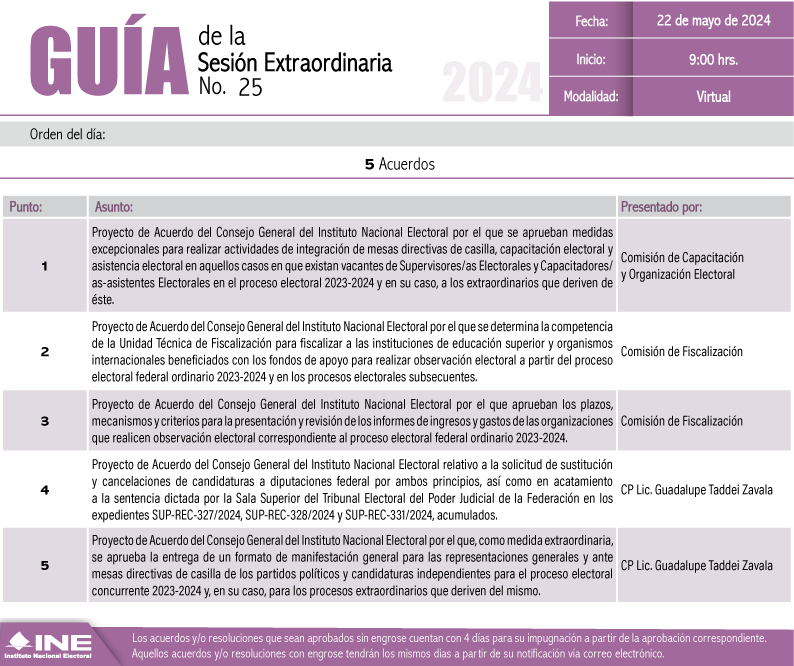 GUÍA de la Sesión Extraordinaria No. 25

2024

| Fecha: | 22 de mayo de 2024 |
|---|---|
| Inicio: | 9:00 hrs. |
| Modalidad: | Virtual |

Orden del día:

5 Acuerdos

| Punto: | Asunto: | Presentado por: |
|---|---|---|
| 1 | Proyecto de Acuerdo del Consejo General del Instituto Nacional Electoral por el que se aprueban medidas excepcionales para realizar actividades de integración de mesas directivas de casilla, capacitación electoral y asistencia electoral en aquellos casos en que existan vacantes de Supervisores/as Electorales y Capacitadores/as-asistentes Electorales en el proceso electoral 2023-2024 y en su caso, a los extraordinarios que deriven de éste. | Comisión de Capacitación y Organización Electoral |
| 2 | Proyecto de Acuerdo del Consejo General del Instituto Nacional Electoral por el que se determina la competencia de la Unidad Técnica de Fiscalización para fiscalizar a las instituciones de educación superior y organismos internacionales beneficiados con los fondos de apoyo para realizar observación electoral a partir del proceso electoral federal ordinario 2023-2024 y en los procesos electorales subsecuentes. | Comisión de Fiscalización |
| 3 | Proyecto de Acuerdo del Consejo General del Instituto Nacional Electoral por el que aprueban los plazos, mecanismos y criterios para la presentación y revisión de los informes de ingresos y gastos de las organizaciones que realicen observación electoral correspondiente al proceso electoral federal ordinario 2023-2024. | Comisión de Fiscalización |
| 4 | Proyecto de Acuerdo del Consejo General del Instituto Nacional Electoral relativo a la solicitud de sustitución y cancelaciones de candidaturas a diputaciones federal por ambos principios, así como en acatamiento a la sentencia dictada por la Sala Superior del Tribunal Electoral del Poder Judicial de la Federación en los expedientes SUP-REC-327/2024, SUP-REC-328/2024 y SUP-REC-331/2024, acumulados. | CP Lic. Guadalupe Taddei Zavala |
| 5 | Proyecto de Acuerdo del Consejo General del Instituto Nacional Electoral por el que, como medida extraordinaria, se aprueba la entrega de un formato de manifestación general para las representaciones generales y ante mesas directivas de casilla de los partidos políticos y candidaturas independientes para el proceso electoral concurrente 2023-2024 y, en su caso, para los procesos extraordinarios que deriven del mismo. | CP Lic. Guadalupe Taddei Zavala |

INE Instituto Nacional Electoral

Los acuerdos y/o resoluciones que sean aprobados sin engrose cuentan con 4 días para su impugnación a partir de la aprobación correspondiente. Aquellos acuerdos y/o resoluciones con engrose tendrán los mismos días a partir de su notificación vía correo electrónico.